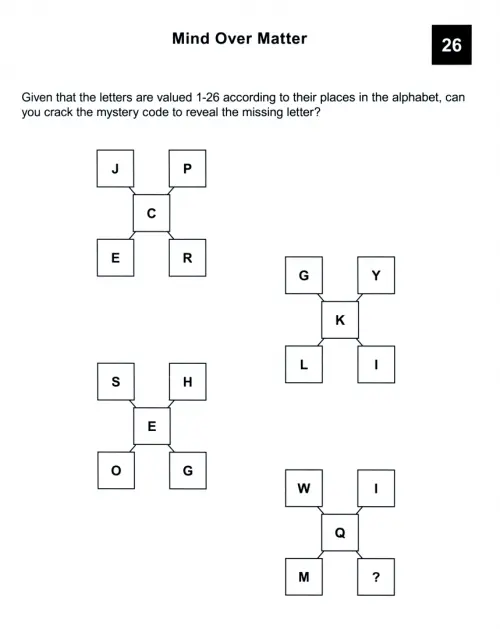 Mind Over Matter

26

Given that the letters are valued 1-26 according to their places in the alphabet, can you crack the mystery code to reveal the missing letter?

J
P
C
E
R

G
Y
K
L
I

S
H
E
O
G

W
I
Q
M
?